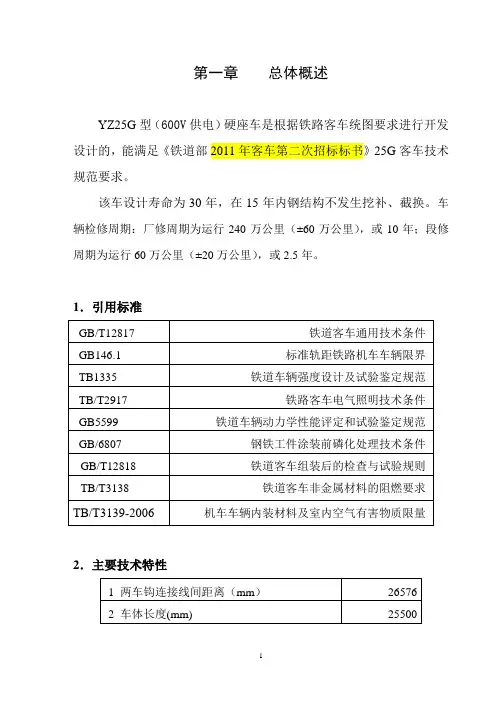 第一章　　总体概述

YZ25G 型（600V 供电）硬座车是根据铁路客车统图要求进行开发设计的，能满足《铁道部 2011 年客车第二次招标标书》25G 客车技术规范要求。

该车设计寿命为 30 年，在 15 年内钢结构不发生挖补、截换。车辆检修周期：厂修周期为运行 240 万公里（±60 万公里），或 10 年；段修周期为运行 60 万公里（±20 万公里），或 2.5 年。

1．引用标准

| GB/T12817 | 铁道客车通用技术条件 |
|---|---|
| GB146.1 | 标准轨距铁路机车车辆限界 |
| TB1335 | 铁道车辆强度设计及试验鉴定规范 |
| TB/T2917 | 铁路客车电气照明技术条件 |
| GB5599 | 铁道车辆动力学性能评定和试验鉴定规范 |
| GB/6807 | 钢铁工件涂装前磷化处理技术条件 |
| GB/T12818 | 铁道客车组装后的检查与试验规则 |
| TB/T3138 | 铁道客车非金属材料的阻燃要求 |
| TB/T3139-2006 | 机车车辆内装材料及室内空气有害物质限量 |

2．主要技术特性

| 1 两车钩连接线间距离（mm） | 26576 |
|---|---|
| 2 车体长度(mm) | 25500 |

1